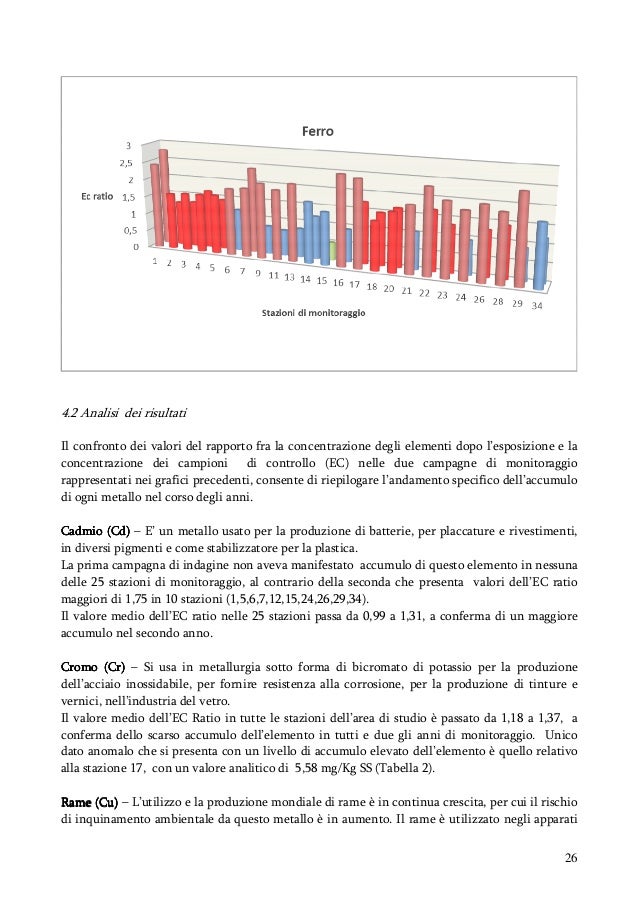 Ferro

3
2,5
2
1,5
1
0,5
0

Ec ratio

1 2 3 4 5 6 7 9 11 13 14 15 16 17 18 20 21 22 23 24 26 28 29 34

Stazioni di monitoraggio

4.2 Analisi dei risultati

Il confronto dei valori del rapporto fra la concentrazione degli elementi dopo l'esposizione e la concentrazione dei campioni di controllo (EC) nelle due campagne di monitoraggio rappresentati nei grafici precedenti, consente di riepilogare l'andamento specifico dell'accumulo di ogni metallo nel corso degli anni.

Cadmio (Cd) – E' un metallo usato per la produzione di batterie, per placcature e rivestimenti, in diversi pigmenti e come stabilizzatore per la plastica.
La prima campagna di indagine non aveva manifestato accumulo di questo elemento in nessuna delle 25 stazioni di monitoraggio, al contrario della seconda che presenta valori dell'EC ratio maggiori di 1,75 in 10 stazioni (1,5,6,7,12,15,24,26,29,34).
Il valore medio dell'EC ratio nelle 25 stazioni passa da 0,99 a 1,31, a conferma di un maggiore accumulo nel secondo anno.

Cromo (Cr) – Si usa in metallurgia sotto forma di bicromato di potassio per la produzione dell'acciaio inossidabile, per fornire resistenza alla corrosione, per la produzione di tinture e vernici, nell'industria del vetro.
Il valore medio dell'EC Ratio in tutte le stazioni dell'area di studio è passato da 1,18 a 1,37, a conferma dello scarso accumulo dell'elemento in tutti e due gli anni di monitoraggio. Unico dato anomalo che si presenta con un livello di accumulo elevato dell'elemento è quello relativo alla stazione 17, con un valore analitico di 5,58 mg/Kg SS (Tabella 2).

Rame (Cu) – L'utilizzo e la produzione mondiale di rame è in continua crescita, per cui il rischio di inquinamento ambientale da questo metallo è in aumento. Il rame è utilizzato negli apparati

26